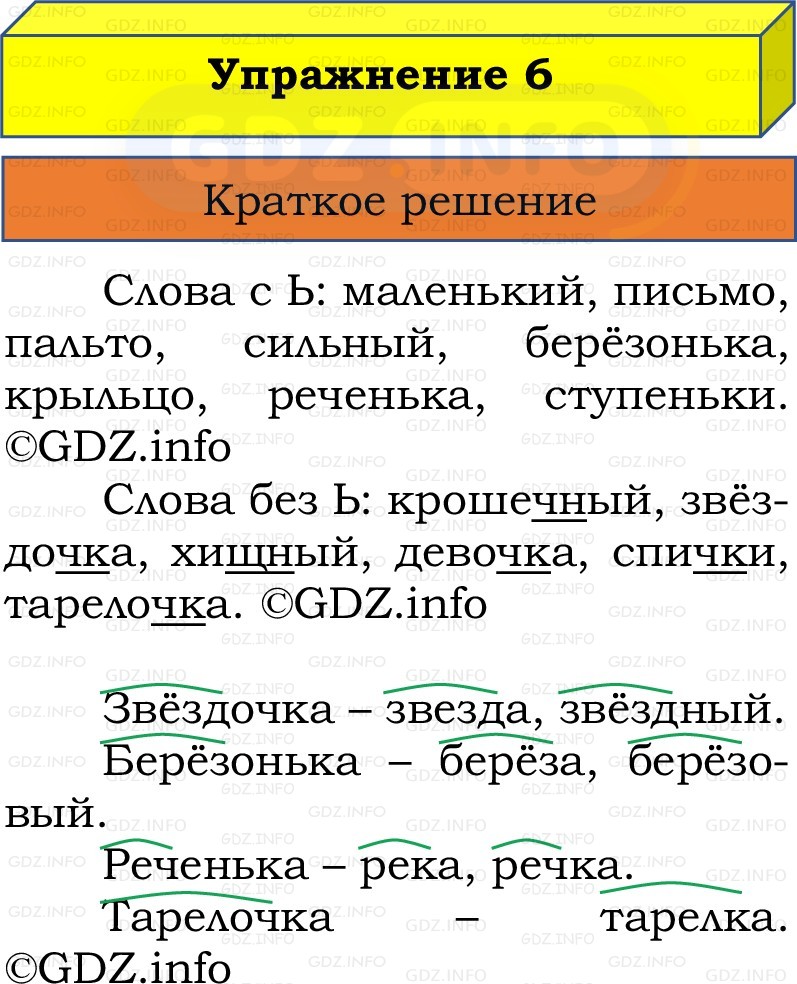 Упражнение 6

Краткое решение

Слова с Ь: маленький, письмо, пальто, сильный, берёзонька, крыльцо, реченька, ступеньки. ©GDZ.info

Слова без Ь: крошечный, звёздочка, хищный, девочка, спички, тарелочка. ©GDZ.info

Звёздочка – звезда, звёздный.

Берёзонька – берёза, берёзовый.

Реченька – река, речка.

Тарелочка – тарелка. ©GDZ.info